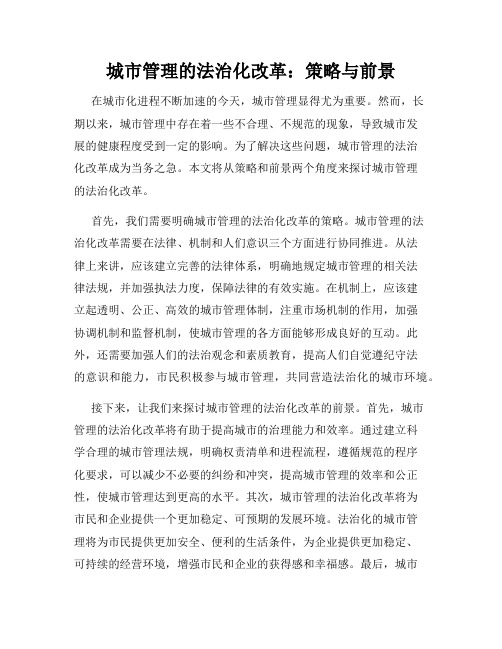 城市管理的法治化改革：策略与前景

在城市化进程不断加速的今天，城市管理显得尤为重要。然而，长期以来，城市管理中存在着一些不合理、不规范的现象，导致城市发展的健康程度受到一定的影响。为了解决这些问题，城市管理的法治化改革成为当务之急。本文将从策略和前景两个角度来探讨城市管理的法治化改革。

首先，我们需要明确城市管理的法治化改革的策略。城市管理的法治化改革需要在法律、机制和人们意识三个方面进行协同推进。从法律上来讲，应该建立完善的法律体系，明确地规定城市管理的相关法律法规，并加强执法力度，保障法律的有效实施。在机制上，应该建立起透明、公正、高效的城市管理体制，注重市场机制的作用，加强协调机制和监督机制，使城市管理的各方面能够形成良好的互动。此外，还需要加强人们的法治观念和素质教育，提高人们自觉遵纪守法的意识和能力，市民积极参与城市管理，共同营造法治化的城市环境。

接下来，让我们来探讨城市管理的法治化改革的前景。首先，城市管理的法治化改革将有助于提高城市的治理能力和效率。通过建立科学合理的城市管理法规，明确权责清单和进程流程，遵循规范的程序化要求，可以减少不必要的纠纷和冲突，提高城市管理的效率和公正性，使城市管理达到更高的水平。其次，城市管理的法治化改革将为市民和企业提供一个更加稳定、可预期的发展环境。法治化的城市管理将为市民提供更加安全、便利的生活条件，为企业提供更加稳定、可持续的经营环境，增强市民和企业的获得感和幸福感。最后，城市